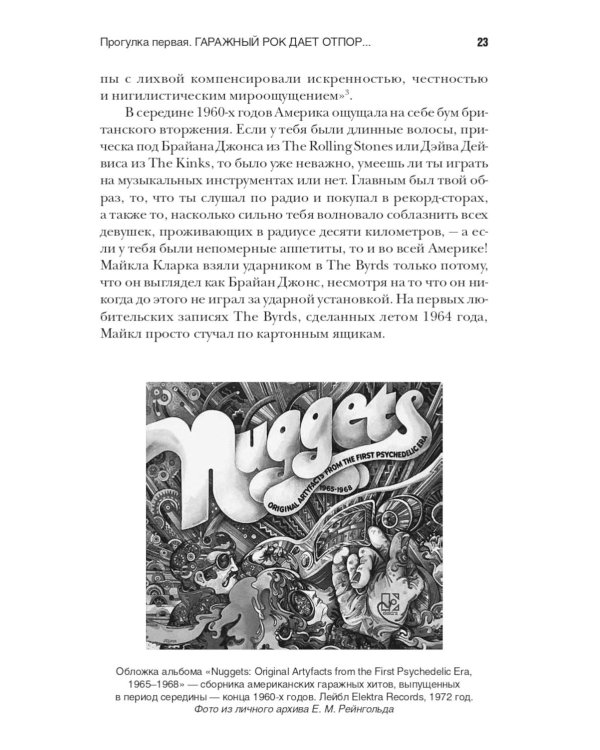 Прогулка первая. ГАРАЖНЫЙ РОК ДАЕТ ОТПОР... 23

пы с лихвой компенсировали искренностью, честностью и нигилистическим мироощущением»$^3$.

В середине 1960-х годов Америка ощущала на себе бум британского вторжения. Если у тебя были длинные волосы, прическа под Брайана Джонса из The Rolling Stones или Дэйва Дейвиса из The Kinks, то было уже неважно, умеешь ли ты играть на музыкальных инструментах или нет. Главным был твой образ, то, что ты слушал по радио и покупал в рекорд-сторах, а также то, насколько сильно тебя волновало соблазнить всех девушек, проживающих в радиусе десяти километров, — а если у тебя были непомерные аппетиты, то и во всей Америке! Майкла Кларка взяли ударником в The Byrds только потому, что он выглядел как Брайан Джонс, несмотря на то что он никогда до этого не играл за ударной установкой. На первых любительских записях The Byrds, сделанных летом 1964 года, Майкл просто стучал по картонным ящикам.

Nuggets
ORIGINAL ARTYFACTS FROM THE FIRST PSYCHEDELIC ERA
1965-1968

Обложка альбома «Nuggets: Original Artyfacts from the First Psychedelic Era, 1965–1968» — сборника американских гаражных хитов, выпущенных в период середины — конца 1960-х годов. Лейбл Elektra Records, 1972 год.
Фото из личного архива Е. М. Рейнгольда